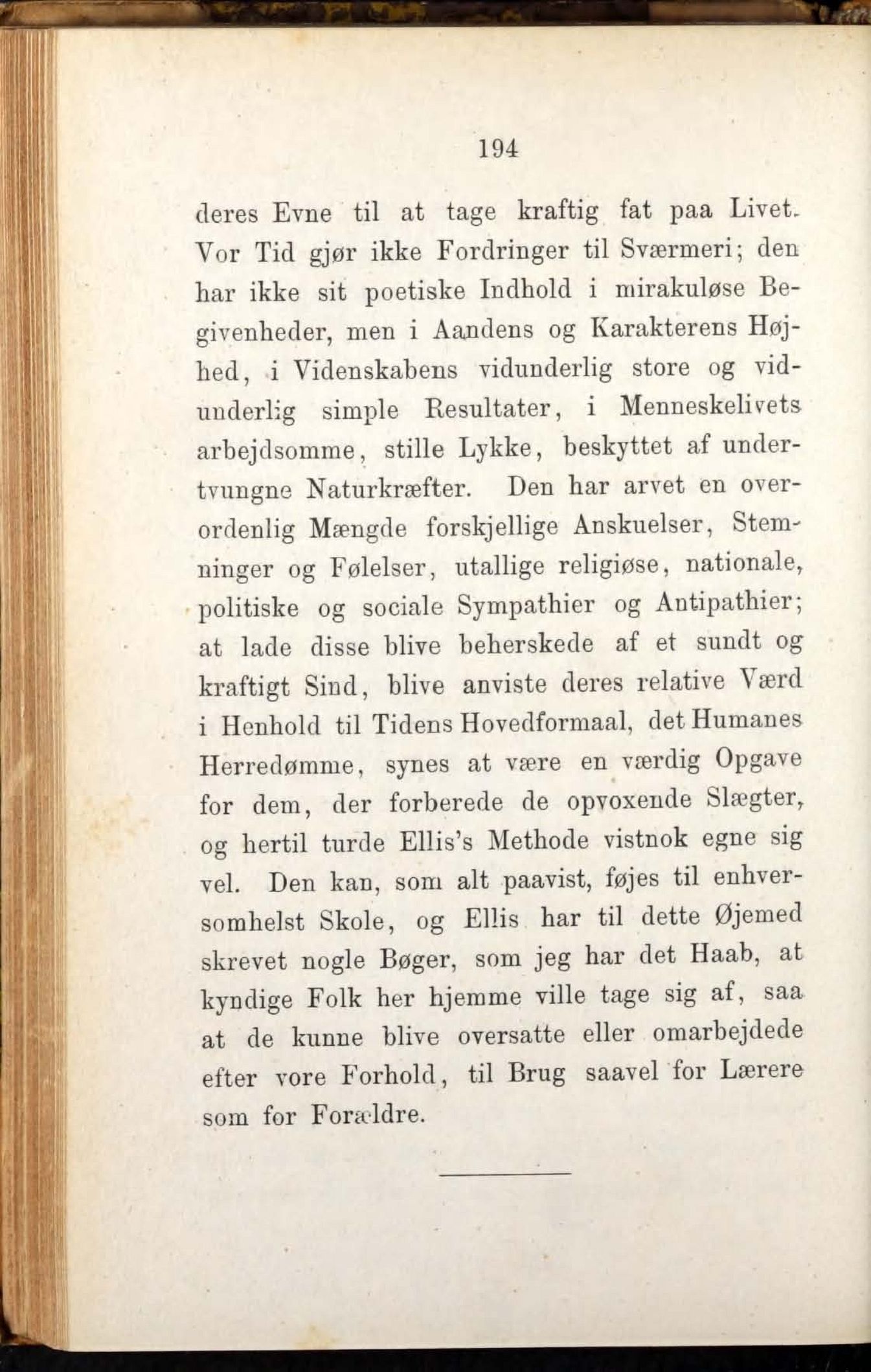 194

deres Evne til at tage kraftig fat paa Livet. Vor Tid gjør ikke Fordringer til Sværmeri; den har ikke sit poetiske Indhold i mirakuløse Begivenheder, men i Aandens og Karakterens Højhed, i Videnskabens vidunderlig store og vidunderlig simple Resultater, i Menneskelivets arbejdsomme, stille Lykke, beskyttet af undertvungne Naturkræfter. Den har arvet en overordenlig Mængde forskjellige Anskuelser, Stemninger og Følelser, utallige religiøse, nationale, politiske og sociale Sympathier og Antipathier; at lade disse blive beherskede af et sundt og kraftigt Sind, blive anviste deres relative Værd i Henhold til Tidens Hovedformaal, det Humanes Herredømme, synes at være en værdig Opgave for dem, der forberede de opvoxende Slægter, og hertil turde Ellis's Methode vistnok egne sig vel. Den kan, som alt paavist, føjes til enhversomhelst Skole, og Ellis har til dette Øjemed skrevet nogle Bøger, som jeg har det Haab, at kyndige Folk her hjemme ville tage sig af, saa at de kunne blive oversatte eller omarbejdede efter vore Forhold, til Brug saavel for Lærere som for Forældre.